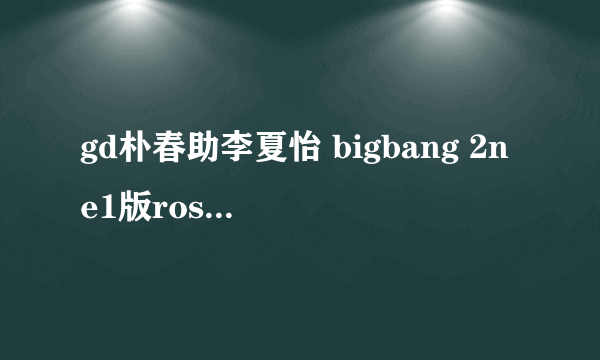 gd朴春助李夏怡 bigbang 2ne1版ros...